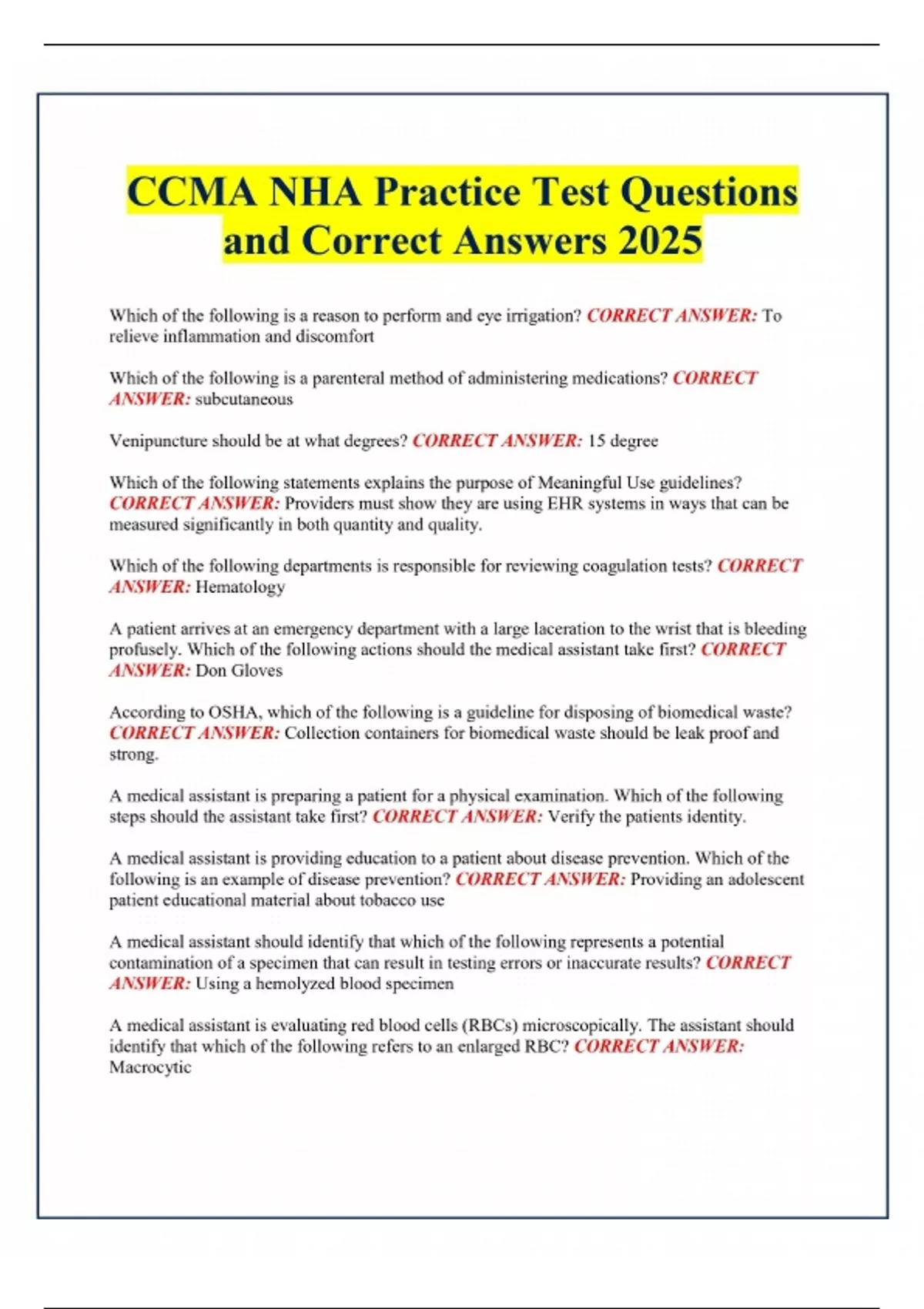 CCMA NHA Practice Test Questions and Correct Answers 2025

Which of the following is a reason to perform and eye irrigation? CORRECT ANSWER: To relieve inflammation and discomfort

Which of the following is a parenteral method of administering medications? CORRECT ANSWER: subcutaneous

Venipuncture should be at what degrees? CORRECT ANSWER: 15 degree

Which of the following statements explains the purpose of Meaningful Use guidelines? CORRECT ANSWER: Providers must show they are using EHR systems in ways that can be measured significantly in both quantity and quality.

Which of the following departments is responsible for reviewing coagulation tests? CORRECT ANSWER: Hematology

A patient arrives at an emergency department with a large laceration to the wrist that is bleeding profusely. Which of the following actions should the medical assistant take first? CORRECT ANSWER: Don Gloves

According to OSHA, which of the following is a guideline for disposing of biomedical waste? CORRECT ANSWER: Collection containers for biomedical waste should be leak proof and strong.

A medical assistant is preparing a patient for a physical examination. Which of the following steps should the assistant take first? CORRECT ANSWER: Verify the patients identity.

A medical assistant is providing education to a patient about disease prevention. Which of the following is an example of disease prevention? CORRECT ANSWER: Providing an adolescent patient educational material about tobacco use

A medical assistant should identify that which of the following represents a potential contamination of a specimen that can result in testing errors or inaccurate results? CORRECT ANSWER: Using a hemolyzed blood specimen

A medical assistant is evaluating red blood cells (RBCs) microscopically. The assistant should identify that which of the following refers to an enlarged RBC? CORRECT ANSWER: Macrocytic